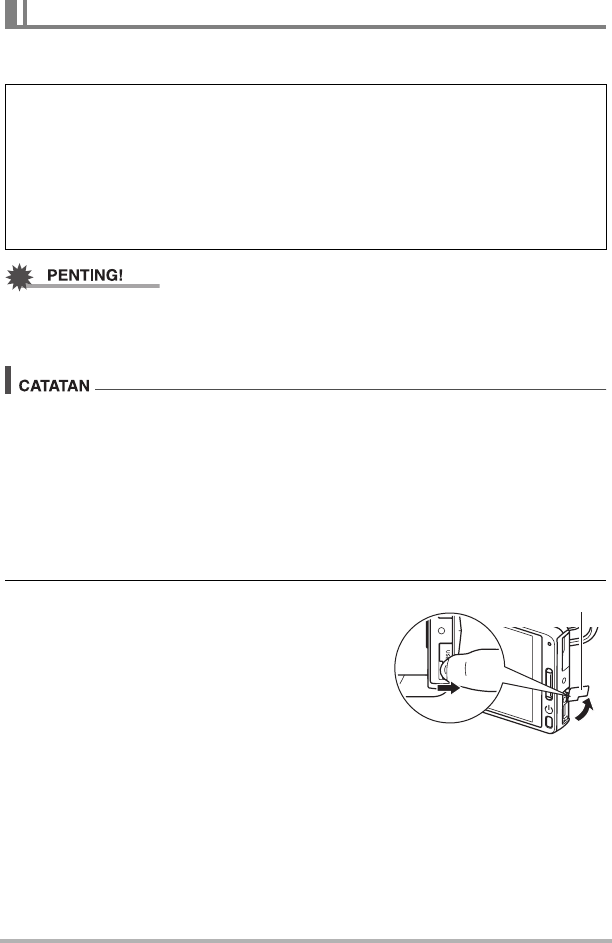 PENTING!

CATATAN